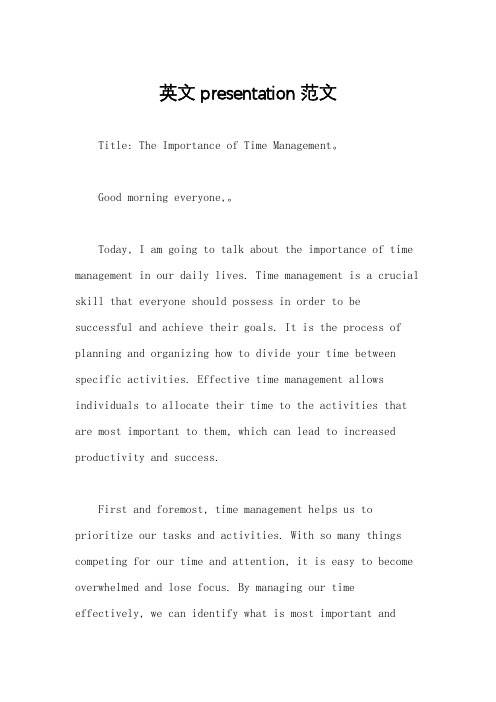 英文 presentation 范文

Title: The Importance of Time Management。

Good morning everyone,。

Today, I am going to talk about the importance of time management in our daily lives. Time management is a crucial skill that everyone should possess in order to be successful and achieve their goals. It is the process of planning and organizing how to divide your time between specific activities. Effective time management allows individuals to allocate their time to the activities that are most important to them, which can lead to increased productivity and success.

First and foremost, time management helps us to prioritize our tasks and activities. With so many things competing for our time and attention, it is easy to become overwhelmed and lose focus. By managing our time effectively, we can identify what is most important and